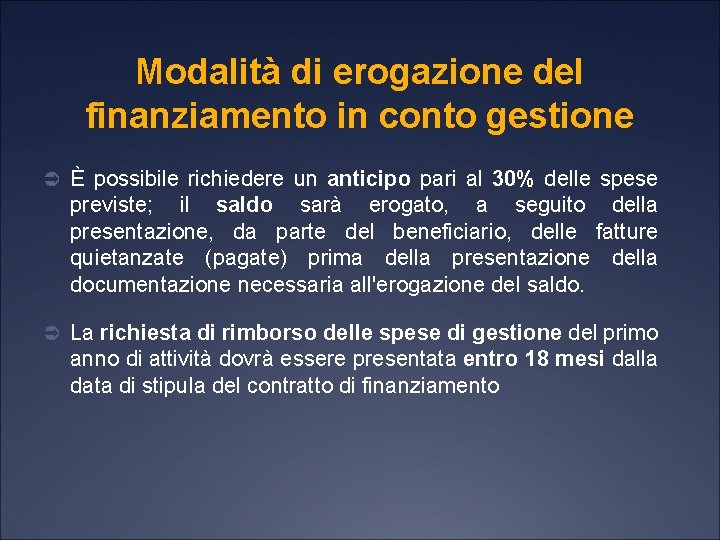 Modalità di erogazione del finanziamento in conto gestione

È possibile richiedere un anticipo pari al 30% delle spese previste; il saldo sarà erogato, a seguito della presentazione, da parte del beneficiario, delle fatture quietanzate (pagate) prima della presentazione della documentazione necessaria all'erogazione del saldo.

La richiesta di rimborso delle spese di gestione del primo anno di attività dovrà essere presentata entro 18 mesi dalla data di stipula del contratto di finanziamento